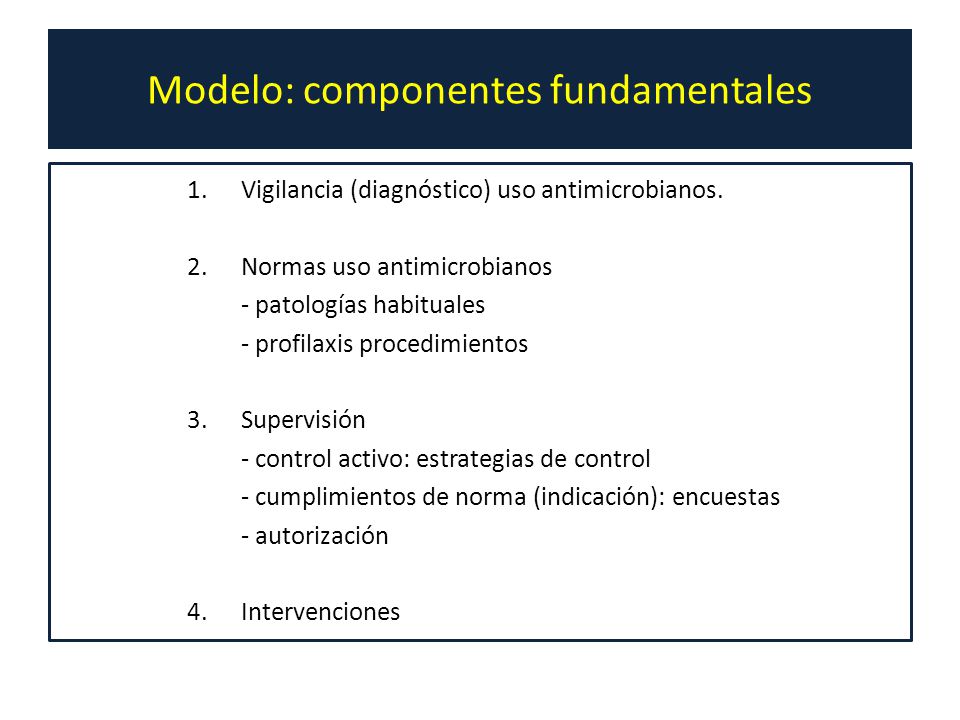 Modelo: componentes fundamentales

1. Vigilancia (diagnóstico) uso antimicrobianos.

2. Normas uso antimicrobianos
- patologías habituales
- profilaxis procedimientos

3. Supervisión
- control activo: estrategias de control
- cumplimientos de norma (indicación): encuestas
- autorización

4. Intervenciones